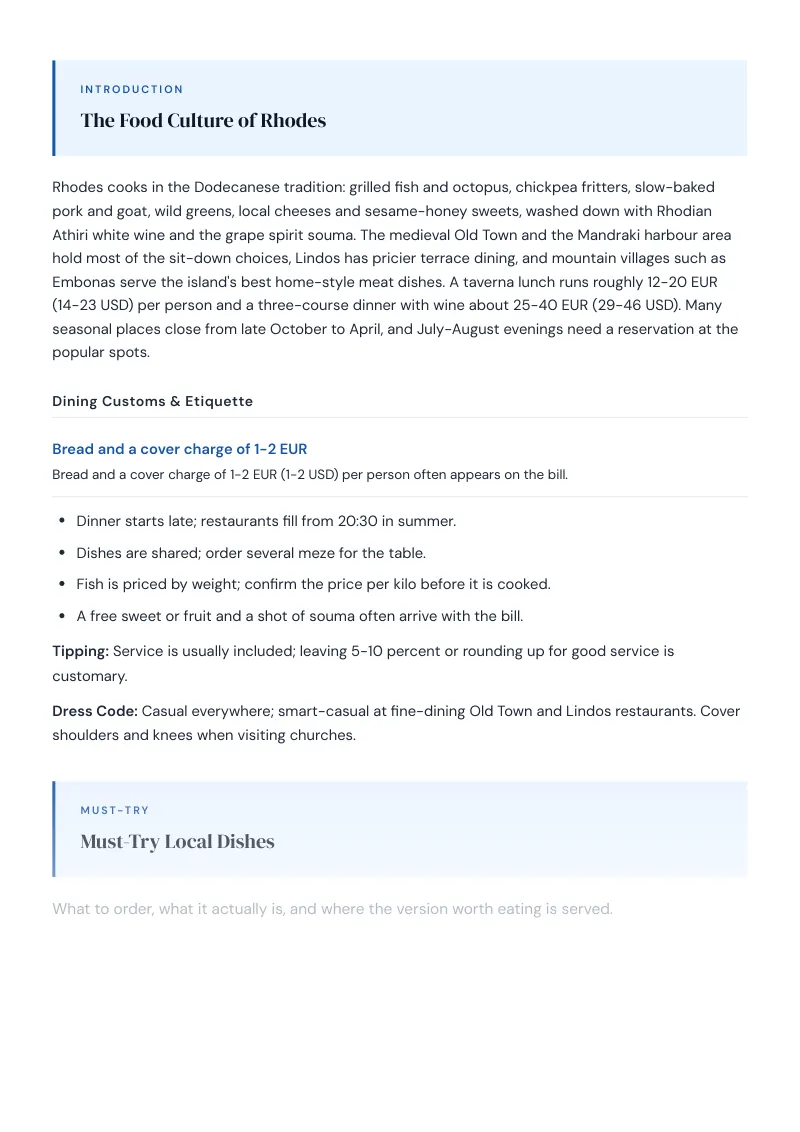 INTRODUCTION

The Food Culture of Rhodes

Rhodes cooks in the Dodecanese tradition: grilled fish and octopus, chickpea fritters, slow-baked pork and goat, wild greens, local cheeses and sesame-honey sweets, washed down with Rhodian Athiri white wine and the grape spirit souma. The medieval Old Town and the Mandraki harbour area hold most of the sit-down choices, Lindos has pricier terrace dining, and mountain villages such as Embonas serve the island's best home-style meat dishes. A taverna lunch runs roughly 12-20 EUR (14-23 USD) per person and a three-course dinner with wine about 25-40 EUR (29-46 USD). Many seasonal places close from late October to April, and July-August evenings need a reservation at the popular spots.

Dining Customs & Etiquette

Bread and a cover charge of 1-2 EUR

Bread and a cover charge of 1-2 EUR (1-2 USD) per person often appears on the bill.

• Dinner starts late; restaurants fill from 20:30 in summer.
• Dishes are shared; order several meze for the table.
• Fish is priced by weight; confirm the price per kilo before it is cooked.
• A free sweet or fruit and a shot of souma often arrive with the bill.

Tipping: Service is usually included; leaving 5-10 percent or rounding up for good service is customary.

Dress Code: Casual everywhere; smart-casual at fine-dining Old Town and Lindos restaurants. Cover shoulders and knees when visiting churches.

MUST-TRY

Must-Try Local Dishes

What to order, what it actually is, and where the version worth eating is served.